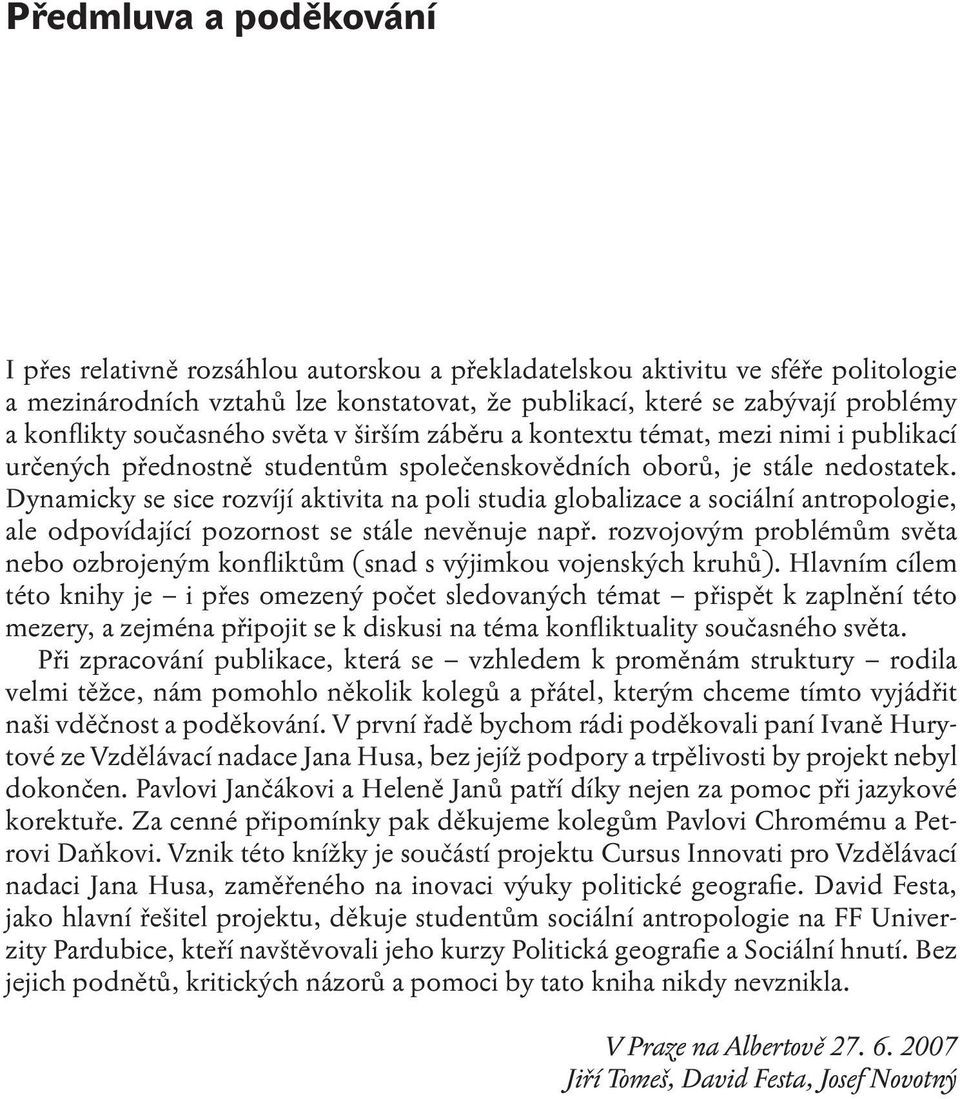 Předmluva a poděkování

I přes relativně rozsáhlou autorskou a překladatelskou aktivitu ve sféře politologie a mezinárodních vztahů lze konstatovat, že publikací, které se zabývají problémy a konflikty současného světa v širším záběru a kontextu témat, mezi nimi i publikací určených přednostně studentům společenskovědních oborů, je stále nedostatek. Dynamicky se sice rozvíjí aktivita na poli studia globalizace a sociální antropologie, ale odpovídající pozornost se stále nevěnuje např. rozvojovým problémům světa nebo ozbrojeným konfliktům (snad s výjimkou vojenských kruhů). Hlavním cílem této knihy je – i přes omezený počet sledovaných témat – přispět k zaplnění této mezery, a zejména připojit se k diskusi na téma konfliktuality současného světa.

Při zpracování publikace, která se – vzhledem k proměnám struktury – rodila velmi těžce, nám pomohlo několik kolegů a přátel, kterým chceme tímto vyjádřit naši vděčnost a poděkování. V první řadě bychom rádi poděkovali paní Ivaně Hurytové ze Vzdělávací nadace Jana Husa, bez jejíž podpory a trpělivosti by projekt nebyl dokončen. Pavlovi Jančákovi a Heleně Janů patří díky nejen za pomoc při jazykové korektuře. Za cenné připomínky pak děkujeme kolegům Pavlovi Chromému a Petrovi Daňkovi. Vznik této knížky je součástí projektu Cursus Innovati pro Vzdělávací nadaci Jana Husa, zaměřeného na inovaci výuky politické geografie. David Festa, jako hlavní řešitel projektu, děkuje studentům sociální antropologie na FF Univerzity Pardubice, kteří navštěvovali jeho kurzy Politická geografie a Sociální hnutí. Bez jejich podnětů, kritických názorů a pomoci by tato kniha nikdy nevznikla.

V Praze na Albertově 27. 6. 2007
Jiří Tomeš, David Festa, Josef Novotný